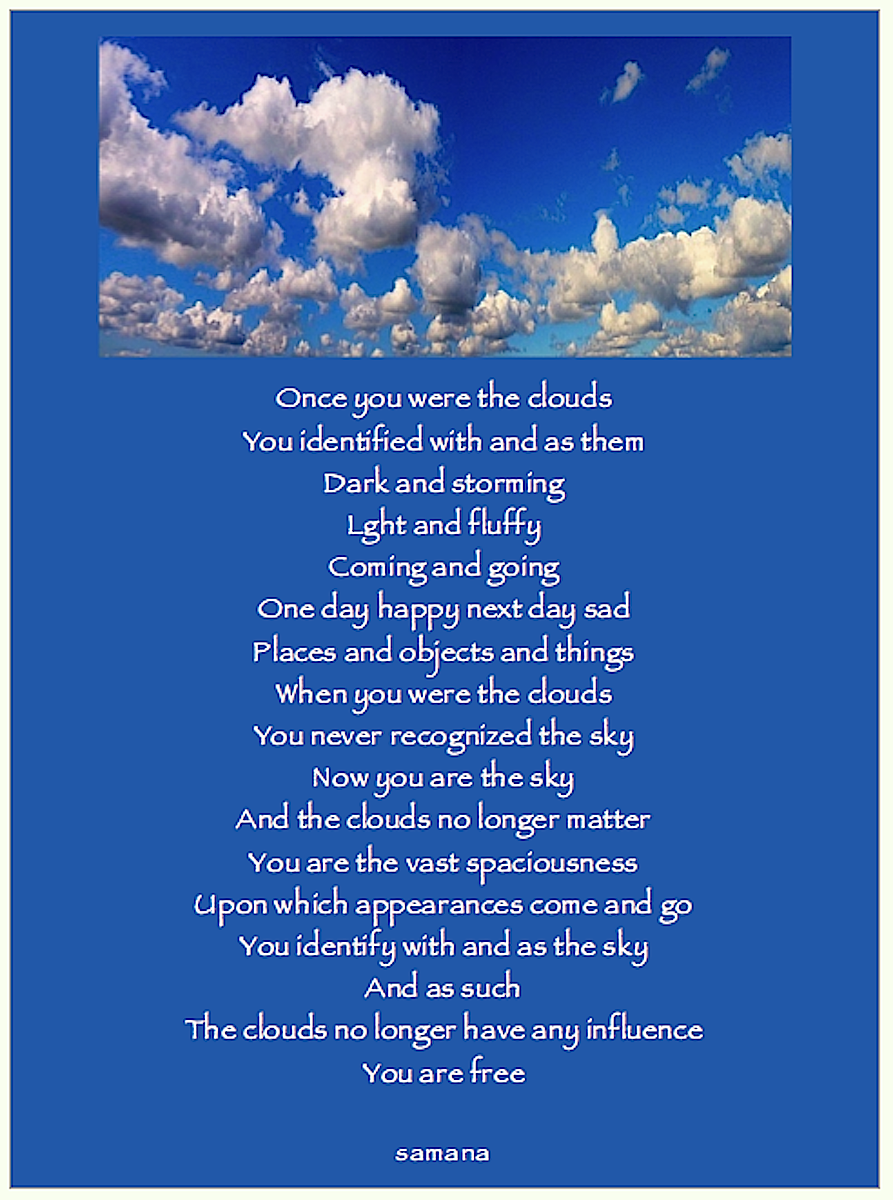 Once you were the clouds
You identified with and as them
Dark and storming
Lght and fluffy
Coming and going
One day happy next day sad
Places and objects and things
When you were the clouds
You never recognized the sky
Now you are the sky
And the clouds no longer matter
You are the vast spaciousness
Upon which appearances come and go
You identify with and as the sky
And as such
The clouds no longer have any influence
You are free

samana